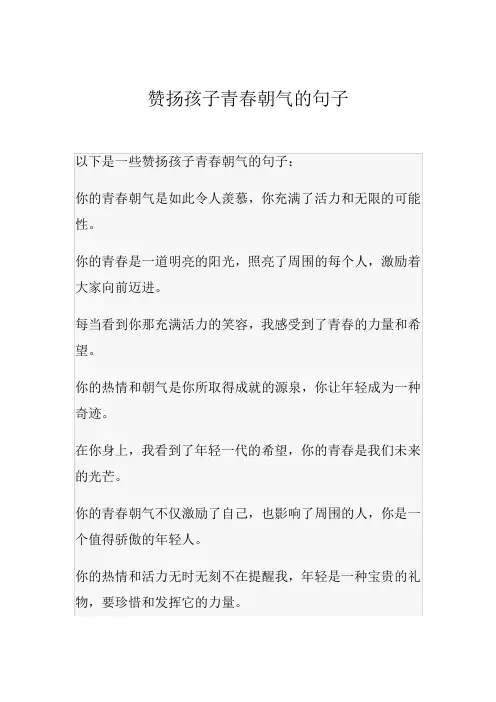 赞扬孩子青春朝气的句子

以下是一些赞扬孩子青春朝气的句子：

你的青春朝气是如此令人羡慕，你充满了活力和无限的可能性。

你的青春是一道明亮的阳光，照亮了周围的每个人，激励着大家向前迈进。

每当看到你那充满活力的笑容，我感受到了青春的力量和希望。

你的热情和朝气是你所取得成就的源泉，你让年轻成为一种奇迹。

在你身上，我看到了年轻一代的希望，你的青春是我们未来的光芒。

你的青春朝气不仅激励了自己，也影响了周围的人，你是一个值得骄傲的年轻人。

你的热情和活力无时无刻不在提醒我，年轻是一种宝贵的礼物，要珍惜和发挥它的力量。